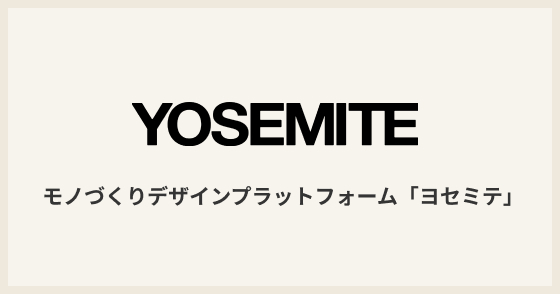 YOSEMITE

モノづくりデザインプラットフォーム「ヨセミテ」